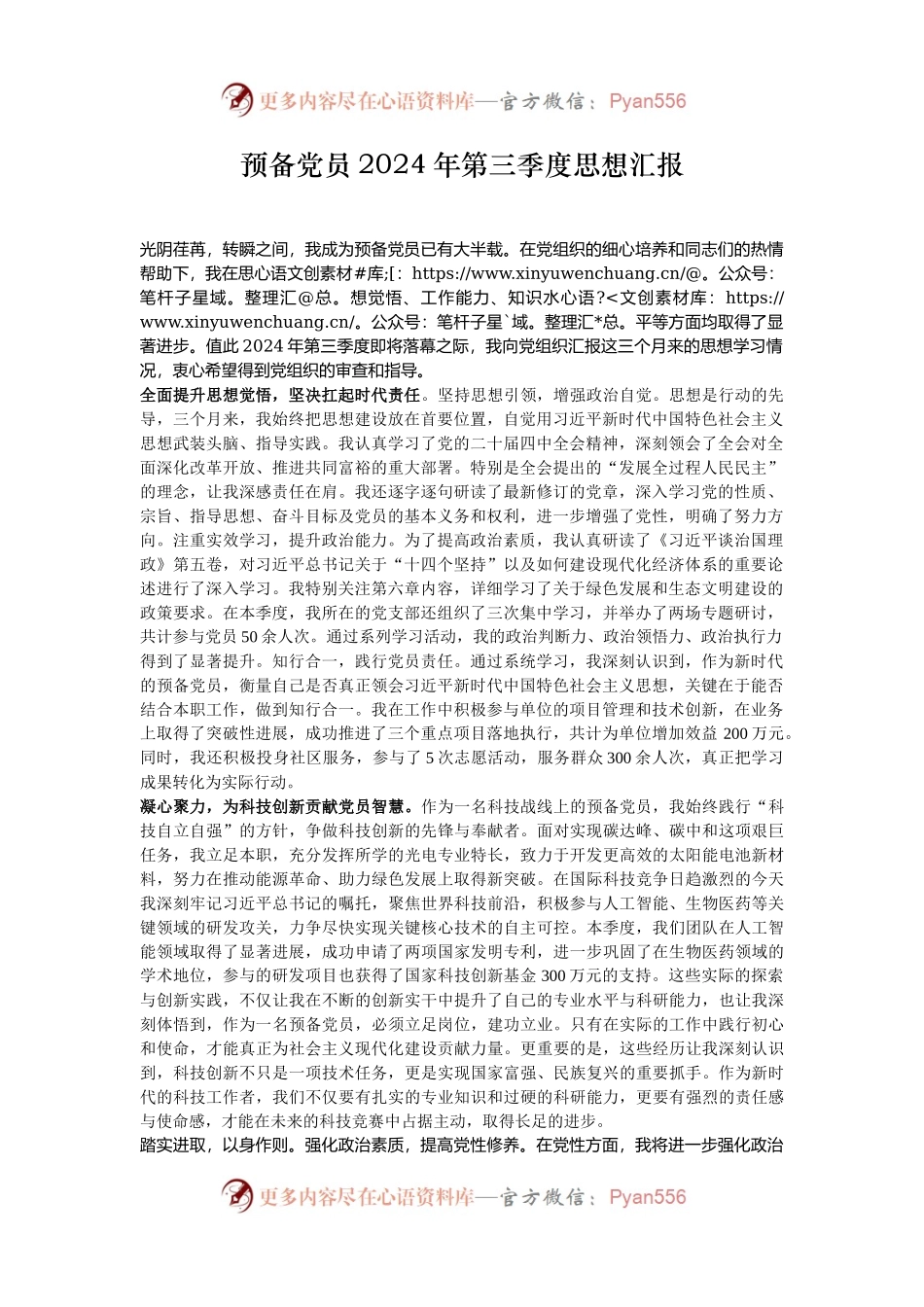 更多内容尽在心语资料库—官方微信：Pyan556

预备党员 2024 年第三季度思想汇报

光阴荏苒，转瞬之间，我成为预备党员已有大半载。在党组织的细心培养和同志们的热情帮助下，我在思心语文创素材#库;[：https://www.xinyuwenchuang.cn/@。公众号：笔杆子星域。整理汇@总。想觉悟、工作能力、知识水心语?<文创素材库：https://www.xinyuwenchuang.cn/。公众号：笔杆子星`域。整理汇*总。平等方面均取得了显著进步。值此 2024 年第三季度即将落幕之际，我向党组织汇报这三个月来的思想学习情况，衷心希望得到党组织的审查和指导。

全面提升思想觉悟，坚决扛起时代责任。坚持思想引领，增强政治自觉。思想是行动的先导，三个月来，我始终把思想建设放在首要位置，自觉用习近平新时代中国特色社会主义思想武装头脑、指导实践。我认真学习了党的二十届四中全会精神，深刻领会了全会对全面深化改革开放、推进共同富裕的重大部署。特别是全会提出的“发展全过程人民民主”的理念，让我深感责任在肩。我还逐字逐句研读了最新修订的党章，深入学习党的性质、宗旨、指导思想、奋斗目标及党员的基本义务和权利，进一步增强了党性，明确了努力方向。注重实效学习，提升政治能力。为了提高政治素质，我认真研读了《习近平谈治国理政》第五卷，对习近平总书记关于“十四个坚持”以及如何建设现代化经济体系的重要论述进行了深入学习。我特别关注第六章内容，详细学习了关于绿色发展和生态文明建设的政策要求。在本季度，我所在的党支部还组织了三次集中学习，并举办了两场专题研讨，共计参与党员 50 余人次。通过系列学习活动，我的政治判断力、政治领悟力、政治执行力得到了显著提升。知行合一，践行党员责任。通过系统学习，我深刻认识到，作为新时代的预备党员，衡量自己是否真正领会习近平新时代中国特色社会主义思想，关键在于能否结合本职工作，做到知行合一。我在工作中积极参与单位的项目管理和技术创新，在业务上取得了突破性进展，成功推进了三个重点项目落地执行，共计为单位增加效益 200 万元。同时，我还积极投身社区服务，参与了 5 次志愿活动，服务群众 300 余人次，真正把学习成果转化为实际行动。

凝心聚力，为科技创新贡献党员智慧。作为一名科技战线上的预备党员，我始终践行“科技自立自强”的方针，争做科技创新的先锋与奉献者。面对实现碳达峰、碳中和这项艰巨任务，我立足本职，充分发挥所学的光电专业特长，致力于开发更高效的太阳能电池新材料，努力在推动能源革命、助力绿色发展上取得新突破。在国际科技竞争日趋激烈的今天我深刻牢记习近平总书记的嘱托，聚焦世界科技前沿，积极参与人工智能、生物医药等关键领域的研发攻关，力争尽快实现关键核心技术的自主可控。本季度，我们团队在人工智能领域取得了显著进展，成功申请了两项国家发明专利，进一步巩固了在生物医药领域的学术地位，参与的研发项目也获得了国家科技创新基金 300 万元的支持。这些实际的探索与创新实践，不仅让我在不断的创新实干中提升了自己的专业水平与科研能力，也让我深刻体悟到，作为一名预备党员，必须立足岗位，建功立业。只有在实际的工作中践行初心和使命，才能真正为社会主义现代化建设贡献力量。更重要的是，这些经历让我深刻认识到，科技创新不只是一项技术任务，更是实现国家富强、民族复兴的重要抓手。作为新时代的科技工作者，我们不仅要有扎实的专业知识和过硬的科研能力，更要有强烈的责任感与使命感，才能在未来的科技竞赛中占据主动，取得长足的进步。

踏实进取，以身作则。强化政治素质，提高党性修养。在党性方面，我将进一步强化政治

更多内容尽在心语资料库—官方微信：Pyan556